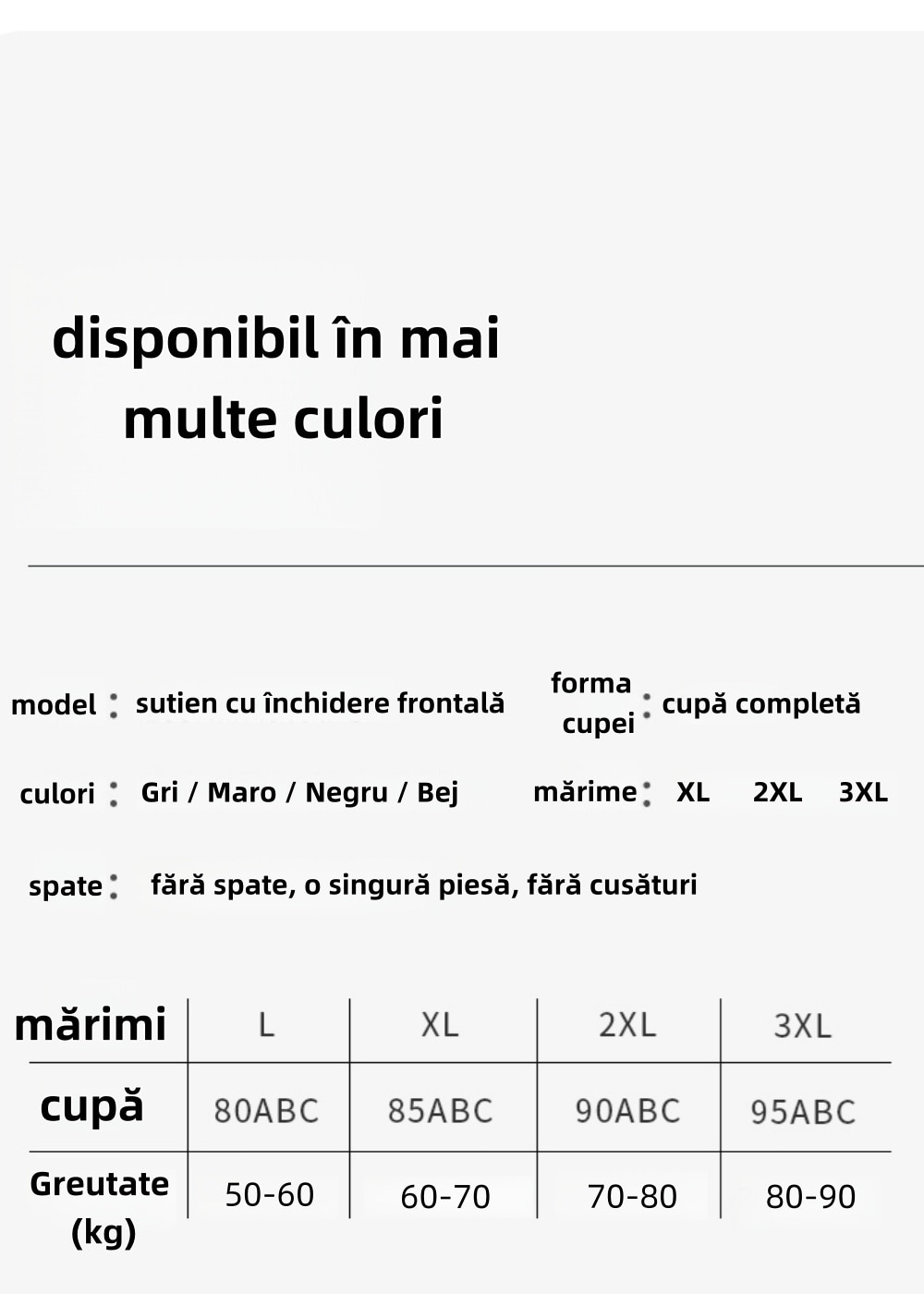 disponibil în mai multe culori

model : sutien cu închidere frontală

forma cupei : cupă completă

culori : Gri / Maro / Negru / Bej

mărime : XL 2XL 3XL

spate : fără spate, o singură piesă, fără cusături

| mărimi | L | XL | 2XL | 3XL |
|---|---|---|---|---|
| cupă | 80ABC | 85ABC | 90ABC | 95ABC |
| Greutate (kg) | 50-60 | 60-70 | 70-80 | 80-90 |